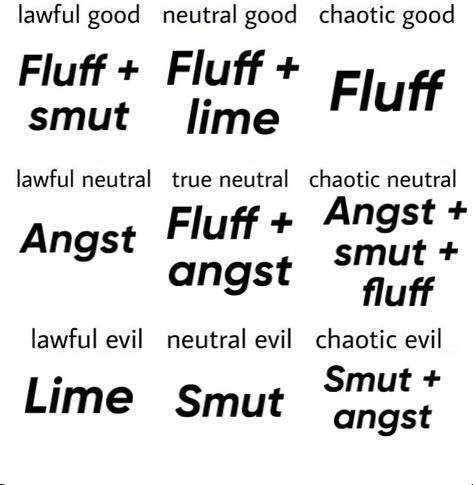 | lawful good | neutral good | chaotic good |
|---|---|---|
| Fluff + smut | Fluff + lime | Fluff |
| lawful neutral | true neutral | chaotic neutral |
| Angst | Fluff + angst | Angst + smut + fluff |
| lawful evil | neutral evil | chaotic evil |
| Lime | Smut | Smut + angst |